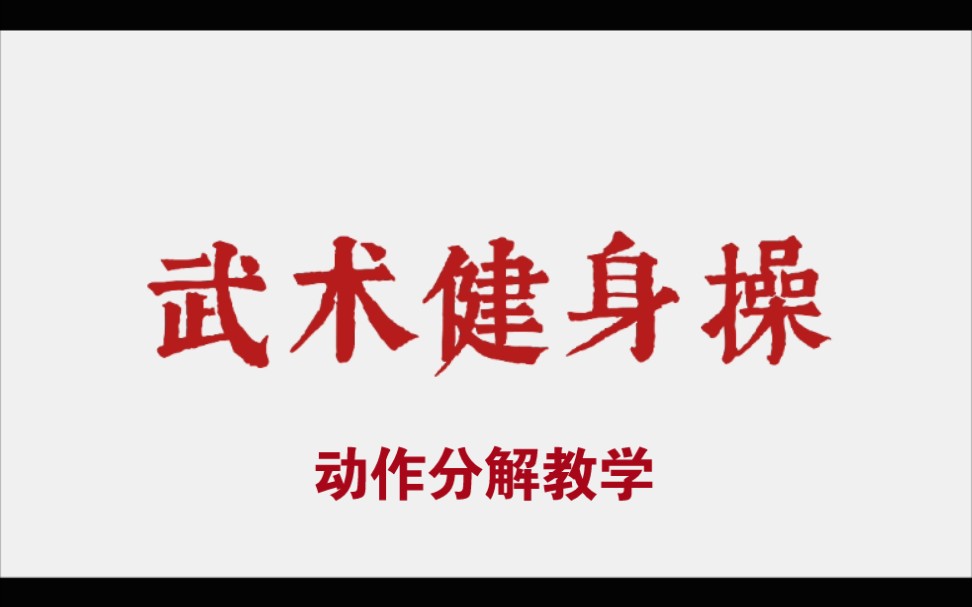 武术健身操

动作分解教学